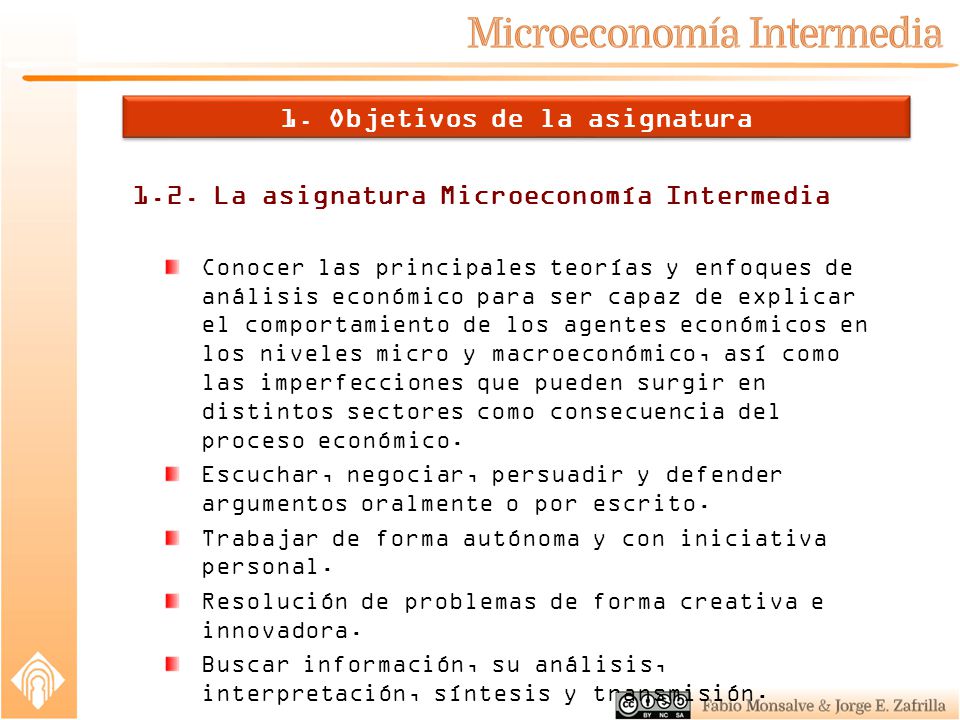 Microeconomía Intermedia

1. Objetivos de la asignatura

1.2. La asignatura Microeconomía Intermedia

Conocer las principales teorías y enfoques de análisis económico para ser capaz de explicar el comportamiento de los agentes económicos en los niveles micro y macroeconómico, así como las imperfecciones que pueden surgir en distintos sectores como consecuencia del proceso económico.

Escuchar, negociar, persuadir y defender argumentos oralmente o por escrito.

Trabajar de forma autónoma y con iniciativa personal.

Resolución de problemas de forma creativa e innovadora.

Buscar información, su análisis, interpretación, síntesis y transmisión.

BY NC SA

Fabio Monsalve & Jorge E. Zafrilla